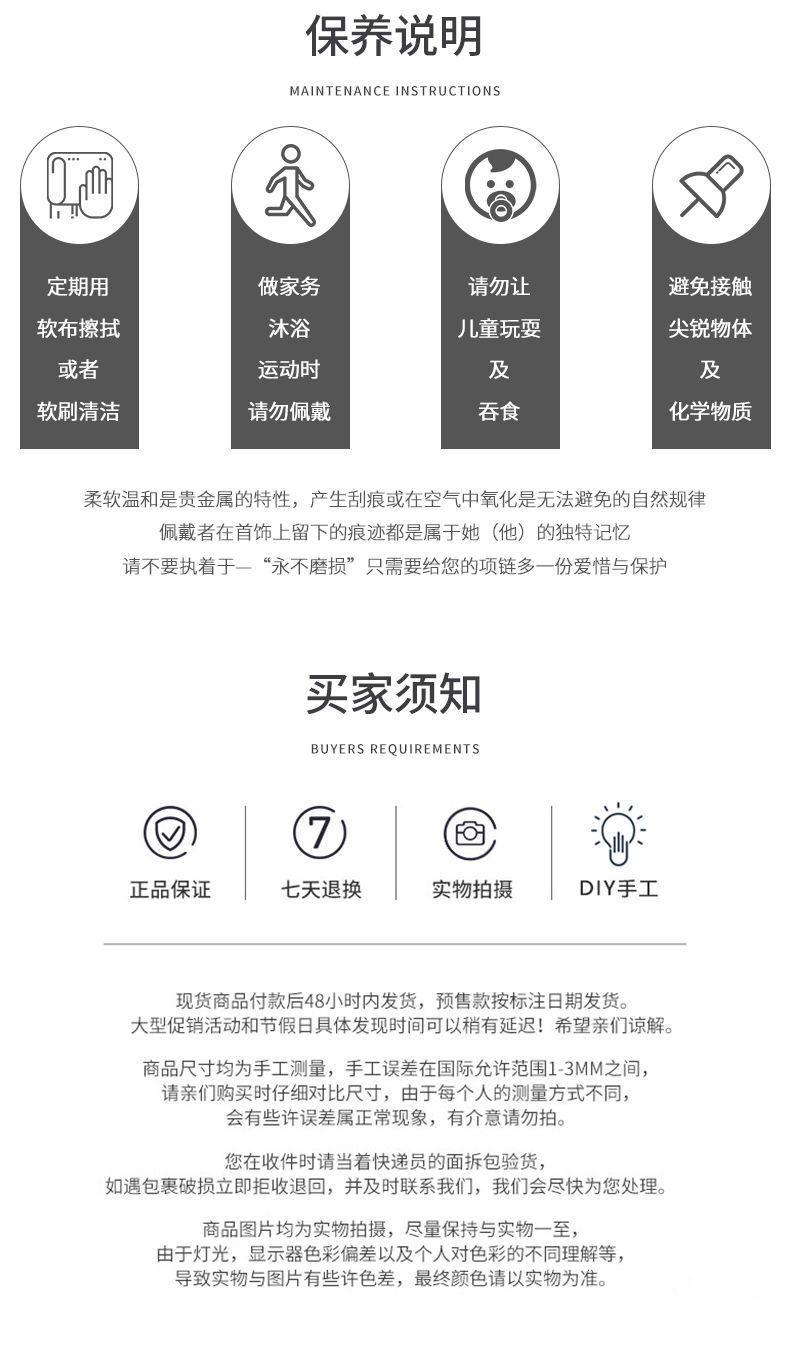 保养说明

MAINTENANCE INSTRUCTIONS

定期用
软布擦拭
或者
软刷清洁

做家务
沐浴
运动时
请勿佩戴

请勿让
儿童玩耍
及
吞食

避免接触
尖锐物体
及
化学物质

柔软温和是贵金属的特性，产生刮痕或在空气中氧化是无法避免的自然规律
佩戴者在首饰上留下的痕迹都是属于她（他）的独特记忆
请不要执着于—“永不磨损”只需要给您的项链多一份爱惜与保护

买家须知

BUYERS REQUIREMENTS

正品保证

7

七天退换

实物拍摄

DIY手工

现货商品付款后48小时内发货，预售款按标注日期发货。
大型促销活动和节假日具体发现时间可以稍有延迟！希望亲们谅解。

商品尺寸均为手工测量，手工误差在国际允许范围1-3MM之间，
请亲们购买时仔细对比尺寸，由于每个人的测量方式不同，
会有些许误差属正常现象，有介意请勿拍。

您在收件时请当着快递员的面拆包验货，
如遇包裹破损立即拒收退回，并及时联系我们，我们会尽快为您处理。

商品图片均为实物拍摄，尽量保持与实物一至，
由于灯光，显示器色彩偏差以及个人对色彩的不同理解等，
导致实物与图片有些许色差，最终颜色请以实物为准。